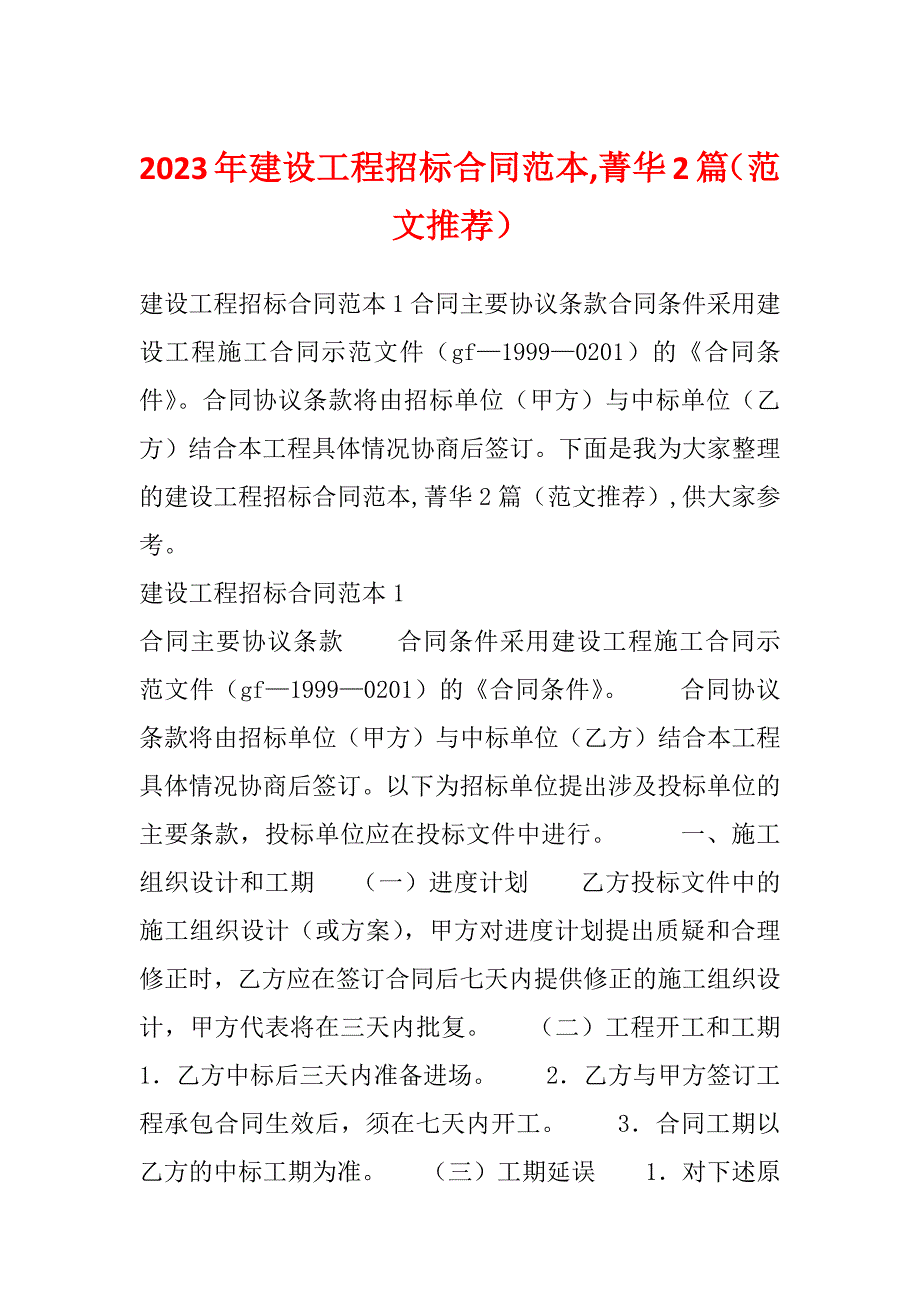 2023年建设工程招标合同范本,菁华2篇（范文推荐）

建设工程招标合同范本1合同主要协议条款合同条件采用建设工程施工合同示范文件（gf—1999—0201）的《合同条件》。合同协议条款将由招标单位（甲方）与中标单位（乙方）结合本工程具体情况协商后签订。下面是我为大家整理的建设工程招标合同范本,菁华2篇（范文推荐）,供大家参考。

建设工程招标合同范本1

合同主要协议条款　　合同条件采用建设工程施工合同示范文件（gf—1999—0201）的《合同条件》。　　合同协议条款将由招标单位（甲方）与中标单位（乙方）结合本工程具体情况协商后签订。以下为招标单位提出涉及投标单位的主要条款，投标单位应在投标文件中进行。　　一、施工组织设计和工期　　（一）进度计划　　乙方投标文件中的施工组织设计（或方案），甲方对进度计划提出质疑和合理修正时，乙方应在签订合同后七天内提供修正的施工组织设计，甲方代表将在三天内批复。　　（二）工程开工和工期　　1．乙方中标后三天内准备进场。　　2．乙方与甲方签订工程承包合同生效后，须在七天内开工。　　3．合同工期以乙方的中标工期为准。　　（三）工期延误　　1．对下述原